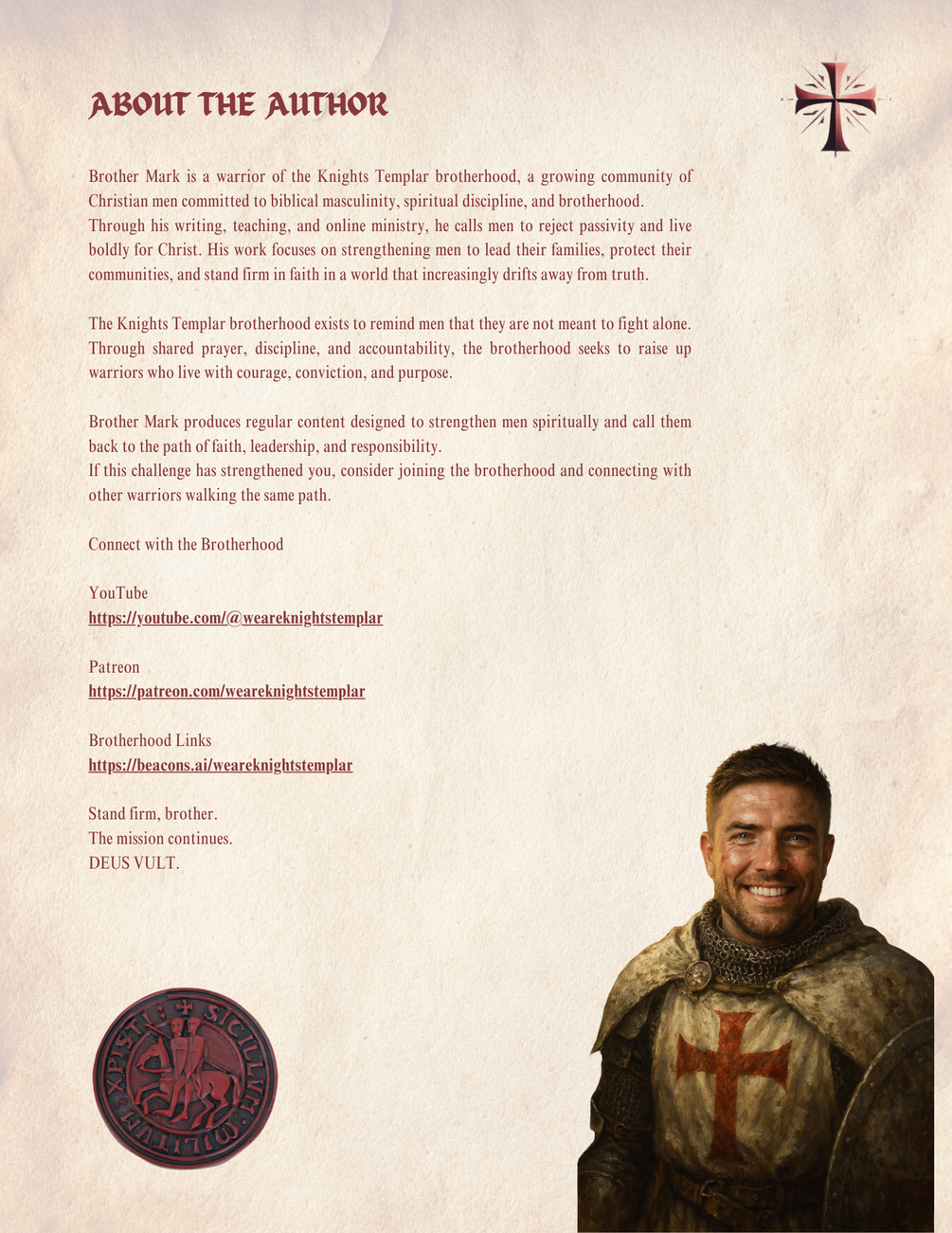 ABOUT THE AUTHOR

Brother Mark is a warrior of the Knights Templar brotherhood, a growing community of Christian men committed to biblical masculinity, spiritual discipline, and brotherhood. Through his writing, teaching, and online ministry, he calls men to reject passivity and live boldly for Christ. His work focuses on strengthening men to lead their families, protect their communities, and stand firm in faith in a world that increasingly drifts away from truth.

The Knights Templar brotherhood exists to remind men that they are not meant to fight alone. Through shared prayer, discipline, and accountability, the brotherhood seeks to raise up warriors who live with courage, conviction, and purpose.

Brother Mark produces regular content designed to strengthen men spiritually and call them back to the path of faith, leadership, and responsibility.
If this challenge has strengthened you, consider joining the brotherhood and connecting with other warriors walking the same path.

Connect with the Brotherhood

YouTube
https://youtube.com/@weareknightstemplar

Patreon
https://patreon.com/weareknightstemplar

Brotherhood Links
https://beacons.ai/weareknightstemplar

Stand firm, brother.
The mission continues.
DEUS VULT.

SIGILLUM MILITUM XPISTI